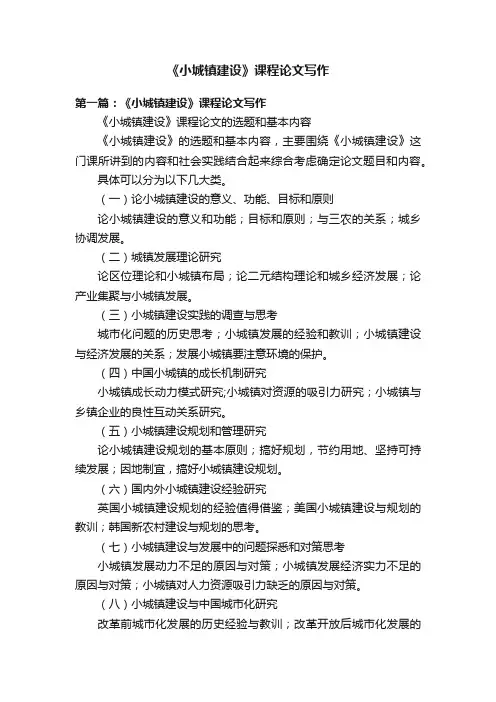 《小城镇建设》课程论文写作

第一篇：《小城镇建设》课程论文写作

《小城镇建设》课程论文的选题和基本内容

《小城镇建设》的选题和基本内容，主要围绕《小城镇建设》这门课所讲到的内容和社会实践结合起来综合考虑确定论文题目和内容。

具体可以分为以下几大类。

（一）论小城镇建设的意义、功能、目标和原则

论小城镇建设的意义和功能；目标和原则；与三农的关系；城乡协调发展。

（二）城镇发展理论研究

论区位理论和小城镇布局；论二元结构理论和城乡经济发展；论产业集聚与小城镇发展。

（三）小城镇建设实践的调查与思考

城市化问题的历史思考；小城镇发展的经验和教训；小城镇建设与经济发展的关系；发展小城镇要注意环境的保护。

（四）中国小城镇的成长机制研究

小城镇成长动力模式研究;小城镇对资源的吸引力研究；小城镇与乡镇企业的良性互动关系研究。

（五）小城镇建设规划和管理研究

论小城镇建设规划的基本原则；搞好规划，节约用地、坚持可持续发展；因地制宜，搞好小城镇建设规划。

（六）国内外小城镇建设经验研究

英国小城镇建设规划的经验值得借鉴；美国小城镇建设与规划的教训；韩国新农村建设与规划的思考。

（七）小城镇建设与发展中的问题探悉和对策思考

小城镇发展动力不足的原因与对策；小城镇发展经济实力不足的原因与对策；小城镇对人力资源吸引力缺乏的原因与对策。

（八）小城镇建设与中国城市化研究

改革前城市化发展的历史经验与教训；改革开放后城市化发展的